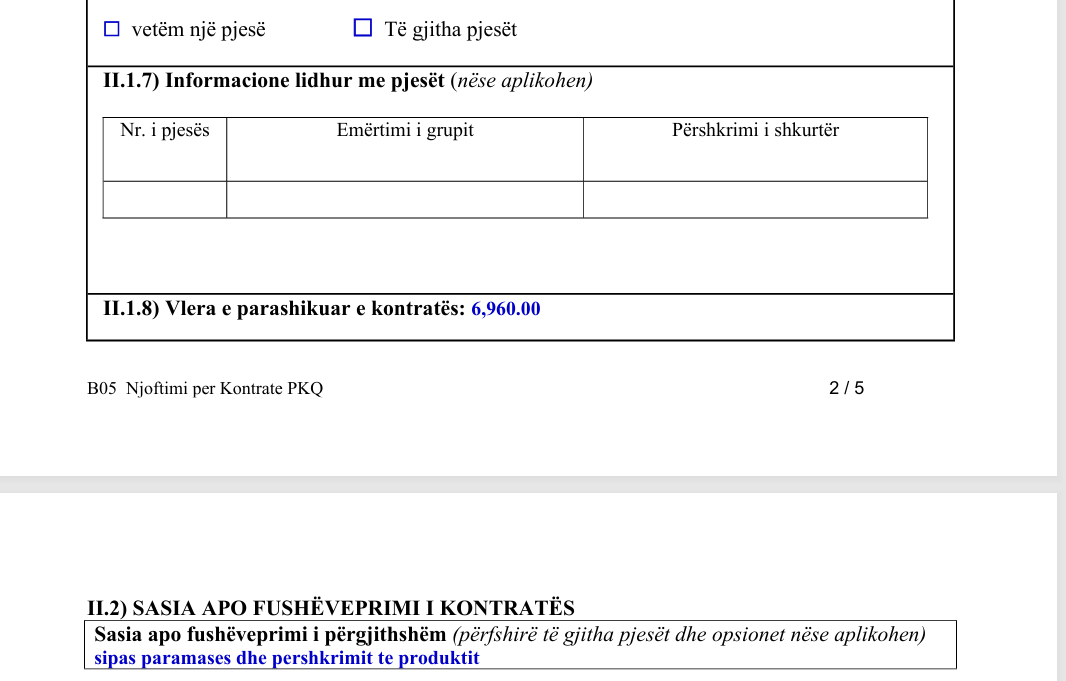 ☐ vetëm një pjesë ☐ Të gjitha pjesët

II.1.7) Informacione lidhur me pjesët (nëse aplikohen)

| Nr. i pjesës | Emërtimi i grupit | Përshkrimi i shkurtër |
|---|---|---|
| | | |

II.1.8) Vlera e parashikuar e kontratës: 6,960.00

B05 Njoftimi per Kontrate PKQ

2 / 5

II.2) SASIA APO FUSHËVEPRIMI I KONTRATËS

Sasia apo fushëveprimi i përgjithshëm (përfshirë të gjitha pjesët dhe opsionet nëse aplikohen)
sipas paramases dhe pershkrimit te produktit